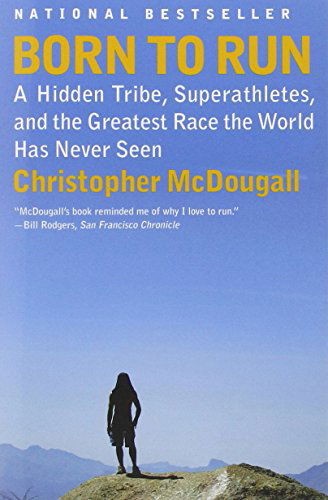 NATIONAL BESTSELLER

BORN TO RUN

A Hidden Tribe, Superathletes, and the Greatest Race the World Has Never Seen

Christopher McDougall

"McDougall's book reminded me of why I love to run."
—Bill Rodgers, San Francisco Chronicle